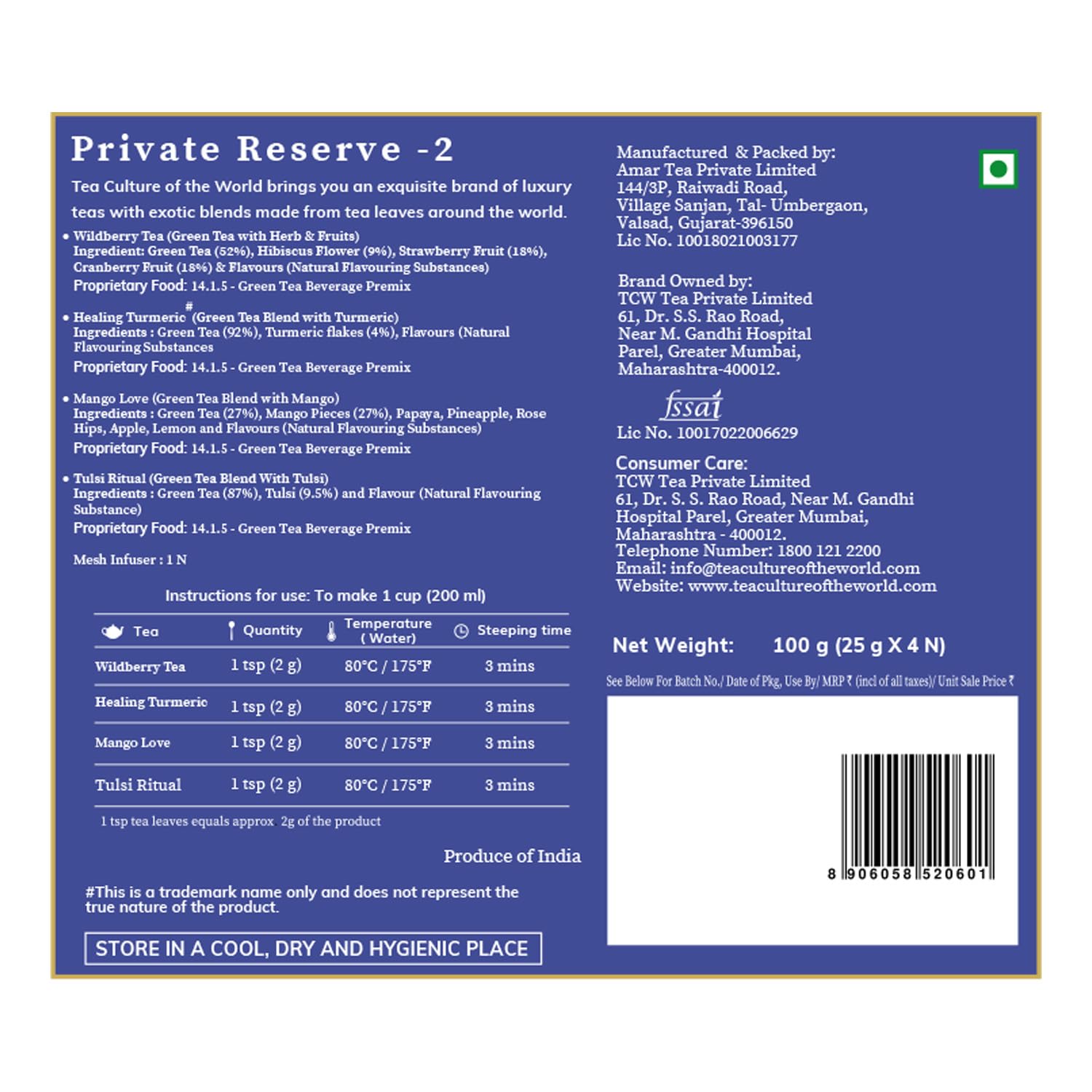 Private Reserve -2

Tea Culture of the World brings you an exquisite brand of luxury teas with exotic blends made from tea leaves around the world.

• Wildberry Tea (Green Tea with Herb & Fruits)
Ingredient: Green Tea (52%), Hibiscus Flower (9%), Strawberry Fruit (18%), Cranberry Fruit (18%) & Flavours (Natural Flavouring Substances)
Proprietary Food: 14.1.5 - Green Tea Beverage Premix

• Healing Turmeric# (Green Tea Blend with Turmeric)
Ingredients : Green Tea (92%), Turmeric flakes (4%), Flavours (Natural Flavouring Substances
Proprietary Food: 14.1.5 - Green Tea Beverage Premix

• Mango Love (Green Tea Blend with Mango)
Ingredients : Green Tea (27%), Mango Pieces (27%), Papaya, Pineapple, Rose Hips, Apple, Lemon and Flavours (Natural Flavouring Substances)
Proprietary Food: 14.1.5 - Green Tea Beverage Premix

• Tulsi Ritual (Green Tea Blend With Tulsi)
Ingredients : Green Tea (87%), Tulsi (9.5%) and Flavour (Natural Flavouring Substance)
Proprietary Food: 14.1.5 - Green Tea Beverage Premix

Mesh Infuser : 1 N

Instructions for use: To make 1 cup (200 ml)

| Tea | Quantity | Temperature ( Water) | Steeping time |
|---|---|---|---|
| Wildberry Tea | 1 tsp (2 g) | 80°C / 175°F | 3 mins |
| Healing Turmeric | 1 tsp (2 g) | 80°C / 175°F | 3 mins |
| Mango Love | 1 tsp (2 g) | 80°C / 175°F | 3 mins |
| Tulsi Ritual | 1 tsp (2 g) | 80°C / 175°F | 3 mins |

1 tsp tea leaves equals approx 2g of the product

Produce of India

#This is a trademark name only and does not represent the true nature of the product.

STORE IN A COOL, DRY AND HYGIENIC PLACE

Manufactured & Packed by:
Amar Tea Private Limited
144/3P, Raiwadi Road,
Village Sanjan, Tal- Umbergaon,
Valsad, Gujarat-396150
Lic No. 10018021003177

Brand Owned by:
TCW Tea Private Limited
61, Dr. S.S. Rao Road,
Near M. Gandhi Hospital
Parel, Greater Mumbai,
Maharashtra-400012.

fssai
Lic No. 10017022006629

Consumer Care:
TCW Tea Private Limited
61, Dr. S. S. Rao Road, Near M. Gandhi Hospital Parel, Greater Mumbai,
Maharashtra - 400012.
Telephone Number: 1800 121 2200
Email: info@teacultureoftheworld.com
Website: www.teacultureoftheworld.com

Net Weight: 100 g (25 g X 4 N)

See Below For Batch No./ Date of Pkg, Use By/ MRP ₹ (incl of all taxes)/ Unit Sale Price ₹

8 906058 520601